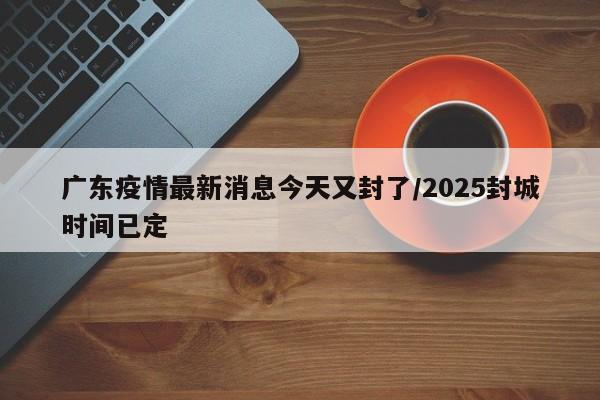 广东疫情最新消息今天又封了/2025封城时间已定